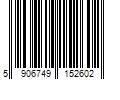 5 906749 152602